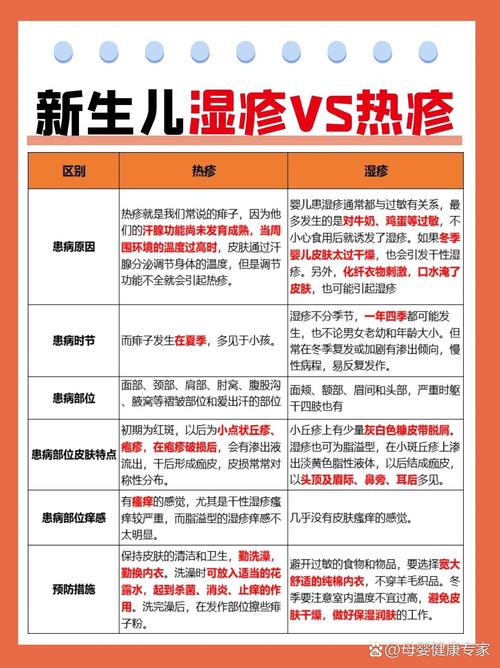 新生儿湿疹VS热疹

| 区别 | 热疹 | 湿疹 |
|---|---|---|
| 患病原因 | 热疹就是我们常说的痱子，因为他们的汗腺功能尚未发育成熟，当周围环境的温度过高时，皮肤通过汗腺分泌调节身体的温度，但是调节功能不全就会引起热疹。 | 婴儿患湿疹通常都与过敏有关系，最多发生的是对牛奶、鸡蛋等过敏，不小心食用后就诱发了湿疹。如果冬季婴儿皮肤太过干燥，也会引发干性湿疹。另外，化纤衣物刺激，口水淹了皮肤，也可能引起湿疹 |
| 患病时节 | 而痱子发生在夏季，多见于小孩。 | 湿疹不分季节，一年四季都可能发生，也不论男女老幼和年龄大小。但常在冬季复发或加剧有渗出倾向，慢性病程，易反复发作。 |
| 患病部位 | 面部、颈部、肩部、肘窝、腹股沟、腋窝等褶皱部位和爱出汗的部位 | 面颊、额部、眉间和头部，严重时躯干四肢也有 |
| 患病部位皮肤特点 | 初期为红斑，以后为小点状丘疹、疱疹，在疱疹破损后，会有渗出液流出，干后形成痂皮，皮损常常对称性分布。 | 小丘疹上有少量灰白色糠皮带脱屑。湿疹也可为脂溢型，在小斑丘疹上渗出淡黄色脂性液体，以后结成痂皮，以头顶及眉际、鼻旁、耳后多见。 |
| 患病部位痒感 | 有瘙痒的感觉，尤其是干性湿疹瘙痒较严重，而脂溢型的湿疹痒感不太明显。 | 几乎没有皮肤瘙痒的感觉。 |
| 预防措施 | 保持皮肤的清洁和卫生，勤洗澡，勤换内衣。洗澡时可放入适当的花露水，起到杀菌、消炎、止痒的作用。洗完澡后，在发作部位擦些痱子粉。 | 避开过敏的食物和物品，要选择宽大舒适的纯棉内衣，不穿羊毛织品。冬季要注意室内温度不宜过高，避免皮肤干燥，做好保湿润肤的工作。 |

@母婴健康专家